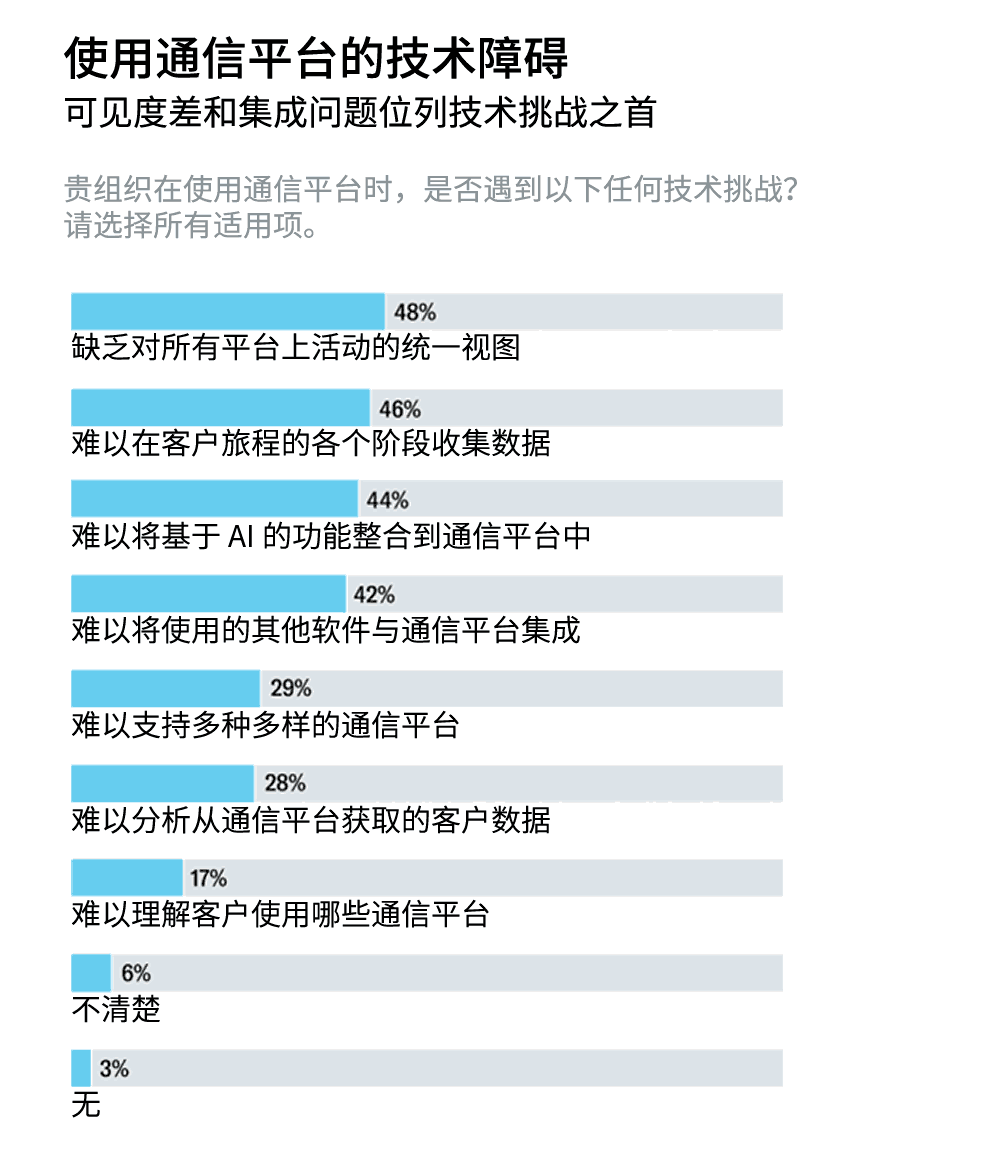 使用通信平台的技术障碍
可见度差和集成问题位列技术挑战之首

贵组织在使用通信平台时，是否遇到以下任何技术挑战？请选择所有适用项。

48%
缺乏对所有平台上活动的统一视图

46%
难以在客户旅程的各个阶段收集数据

44%
难以将基于 AI 的功能整合到通信平台中

42%
难以将使用的其他软件与通信平台集成

29%
难以支持多种多样的通信平台

28%
难以分析从通信平台获取的客户数据

17%
难以理解客户使用哪些通信平台

6%
不清楚

3%
无